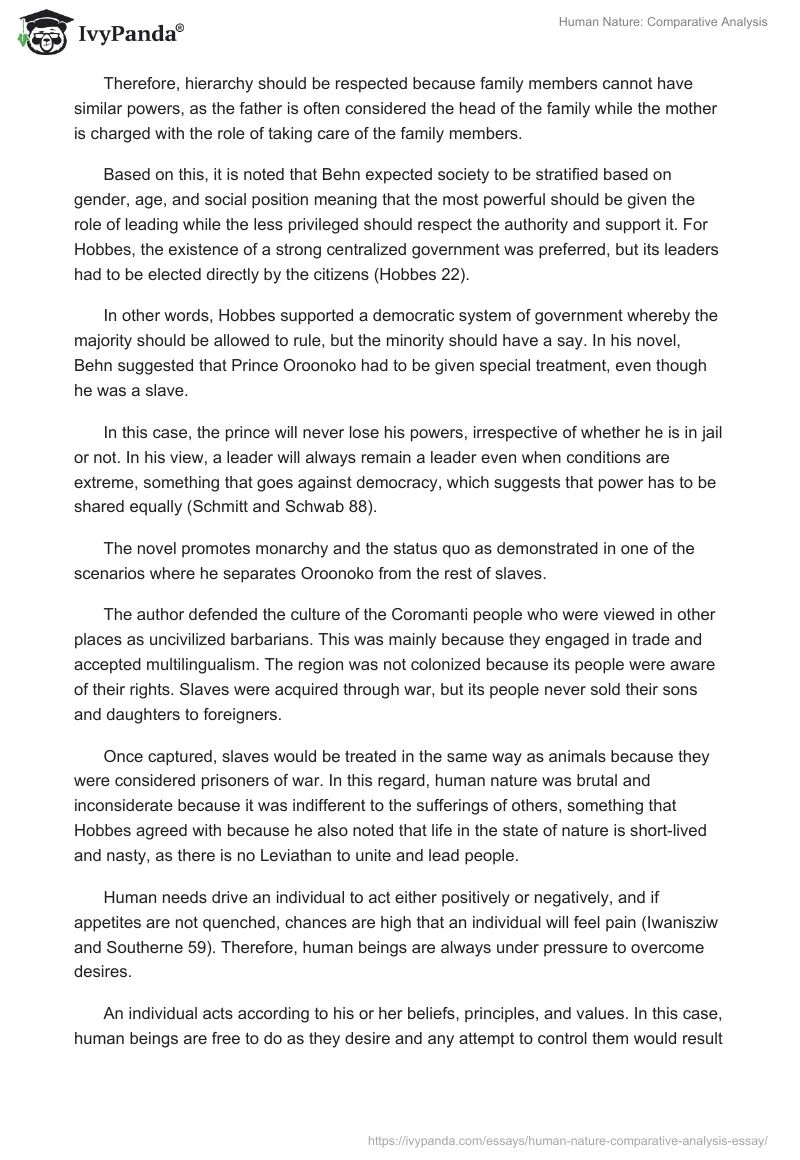 IvyPanda®

Human Nature: Comparative Analysis

Therefore, hierarchy should be respected because family members cannot have similar powers, as the father is often considered the head of the family while the mother is charged with the role of taking care of the family members.

Based on this, it is noted that Behn expected society to be stratified based on gender, age, and social position meaning that the most powerful should be given the role of leading while the less privileged should respect the authority and support it. For Hobbes, the existence of a strong centralized government was preferred, but its leaders had to be elected directly by the citizens (Hobbes 22).

In other words, Hobbes supported a democratic system of government whereby the majority should be allowed to rule, but the minority should have a say. In his novel, Behn suggested that Prince Oroonoko had to be given special treatment, even though he was a slave.

In this case, the prince will never lose his powers, irrespective of whether he is in jail or not. In his view, a leader will always remain a leader even when conditions are extreme, something that goes against democracy, which suggests that power has to be shared equally (Schmitt and Schwab 88).

The novel promotes monarchy and the status quo as demonstrated in one of the scenarios where he separates Oroonoko from the rest of slaves.

The author defended the culture of the Coromanti people who were viewed in other places as uncivilized barbarians. This was mainly because they engaged in trade and accepted multilingualism. The region was not colonized because its people were aware of their rights. Slaves were acquired through war, but its people never sold their sons and daughters to foreigners.

Once captured, slaves would be treated in the same way as animals because they were considered prisoners of war. In this regard, human nature was brutal and inconsiderate because it was indifferent to the sufferings of others, something that Hobbes agreed with because he also noted that life in the state of nature is short-lived and nasty, as there is no Leviathan to unite and lead people.

Human needs drive an individual to act either positively or negatively, and if appetites are not quenched, chances are high that an individual will feel pain (Iwanisziw and Southerne 59). Therefore, human beings are always under pressure to overcome desires.

An individual acts according to his or her beliefs, principles, and values. In this case, human beings are free to do as they desire and any attempt to control them would result

https://ivypanda.com/essays/human-nature-comparative-analysis-essay/